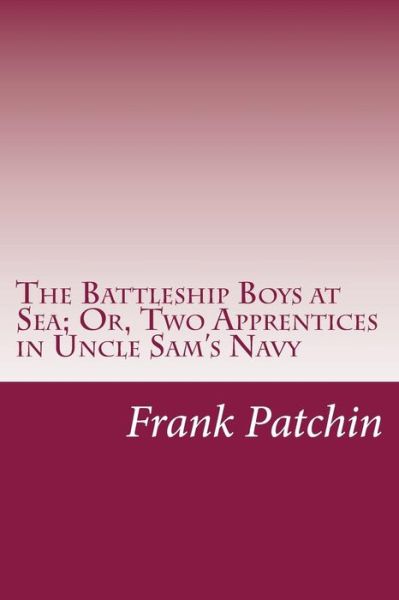 The Battleship Boys at Sea; Or, Two Apprentices in Uncle Sam's Navy

Frank Patchin